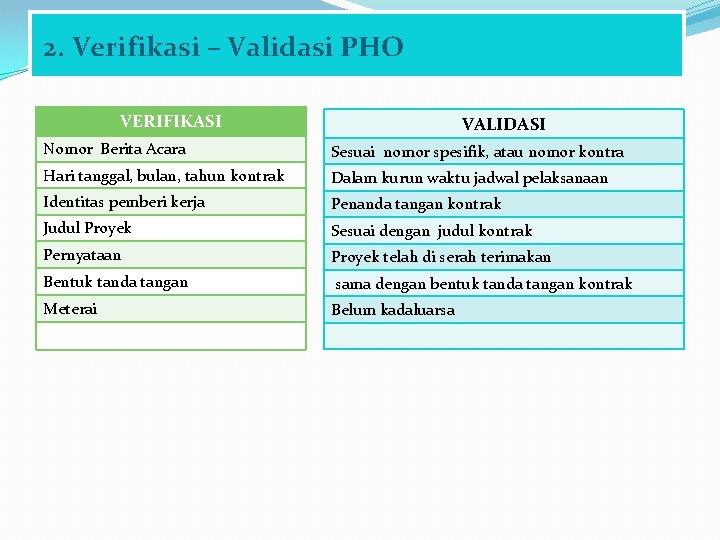 2. Verifikasi – Validasi PHO

| VERIFIKASI |
|---|
| Nomor Berita Acara |
| Hari tanggal, bulan, tahun kontrak |
| Identitas pemberi kerja |
| Judul Proyek |
| Pernyataan |
| Bentuk tanda tangan |
| Meterai |
| |

| VALIDASI |
|---|
| Sesuai nomor spesifik, atau nomor kontra |
| Dalam kurun waktu jadwal pelaksanaan |
| Penanda tangan kontrak |
| Sesuai dengan judul kontrak |
| Proyek telah di serah terimakan |
| sama dengan bentuk tanda tangan kontrak |
| Belum kadaluarsa |
| |